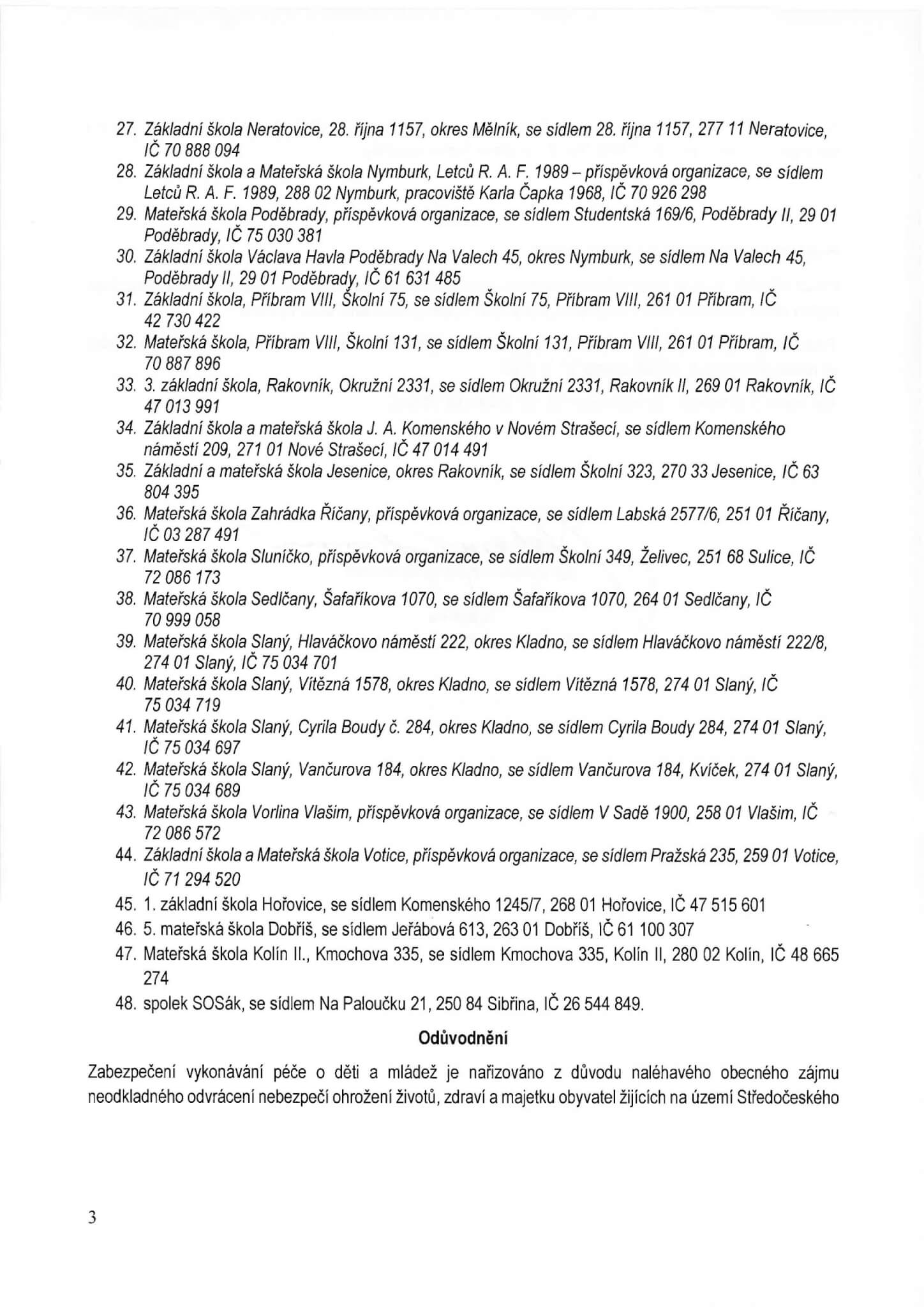 27. Základní škola Neratovice, 28. října 1157, okres Mělník, se sídlem 28. října 1157, 277 11 Neratovice, IČ 70 888 094
28. Základní škola a Mateřská škola Nymburk, Letců R. A. F. 1989 – příspěvková organizace, se sídlem Letců R. A. F. 1989, 288 02 Nymburk, pracoviště Karla Čapka 1968, IČ 70 926 298
29. Mateřská škola Poděbrady, příspěvková organizace, se sídlem Studentská 169/6, Poděbrady II, 29 01 Poděbrady, IČ 75 030 381
30. Základní škola Václava Havla Poděbrady Na Valech 45, okres Nymburk, se sídlem Na Valech 45, Poděbrady II, 29 01 Poděbrady, IČ 61 631 485
31. Základní škola, Příbram VIII, Školní 75, se sídlem Školní 75, Příbram VIII, 261 01 Příbram, IČ 42 730 422
32. Mateřská škola, Příbram VIII, Školní 131, se sídlem Školní 131, Příbram VIII, 261 01 Příbram, IČ 70 887 896
33. 3. základní škola, Rakovník, Okružní 2331, se sídlem Okružní 2331, Rakovník II, 269 01 Rakovník, IČ 47 013 991
34. Základní škola a mateřská škola J. A. Komenského v Novém Strašecí, se sídlem Komenského náměstí 209, 271 01 Nové Strašecí, IČ 47 014 491
35. Základní a mateřská škola Jesenice, okres Rakovník, se sídlem Školní 323, 270 33 Jesenice, IČ 63 804 395
36. Mateřská škola Zahrádka Říčany, příspěvková organizace, se sídlem Labská 2577/6, 251 01 Říčany, IČ 03 287 491
37. Mateřská škola Sluníčko, příspěvková organizace, se sídlem Školní 349, Želivec, 251 68 Sulice, IČ 72 086 173
38. Mateřská škola Sedlčany, Šafaříkova 1070, se sídlem Šafaříkova 1070, 264 01 Sedlčany, IČ 70 999 058
39. Mateřská škola Slaný, Hlaváčkovo náměstí 222, okres Kladno, se sídlem Hlaváčkovo náměstí 222/8, 274 01 Slaný, IČ 75 034 701
40. Mateřská škola Slaný, Vítězná 1578, okres Kladno, se sídlem Vítězná 1578, 274 01 Slaný, IČ 75 034 719
41. Mateřská škola Slaný, Cyrila Boudy č. 284, okres Kladno, se sídlem Cyrila Boudy 284, 274 01 Slaný, IČ 75 034 697
42. Mateřská škola Slaný, Vančurova 184, okres Kladno, se sídlem Vančurova 184, Kvíček, 274 01 Slaný, IČ 75 034 689
43. Mateřská škola Vorlina Vlašim, příspěvková organizace, se sídlem V Sadě 1900, 258 01 Vlašim, IČ 72 086 572
44. Základní škola a Mateřská škola Votice, příspěvková organizace, se sídlem Pražská 235, 259 01 Votice, IČ 71 294 520
45. 1. základní škola Hořovice, se sídlem Komenského 1245/7, 268 01 Hořovice, IČ 47 515 601
46. 5. mateřská škola Dobříš, se sídlem Jeřábová 613, 263 01 Dobříš, IČ 61 100 307
47. Mateřská škola Kolín II., Kmochova 335, se sídlem Kmochova 335, Kolín II, 280 02 Kolín, IČ 48 665 274
48. spolek SOSák, se sídlem Na Paloučku 21, 250 84 Sibřina, IČ 26 544 849.

Odůvodnění

Zabezpečení vykonávání péče o děti a mládež je nařizováno z důvodu naléhavého obecného zájmu neodkladného odvrácení nebezpečí ohrožení životů, zdraví a majetku obyvatel žijících na území Středočeského

3